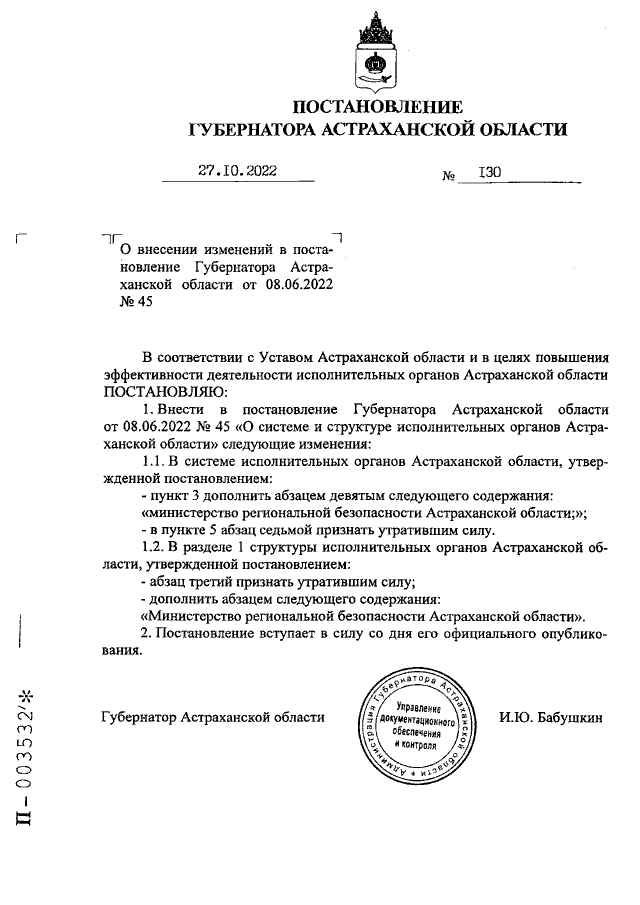 ПОСТАНОВЛЕНИЕ
ГУБЕРНАТОРА АСТРАХАНСКОЙ ОБЛАСТИ

27.10.2022 № 130

О внесении изменений в постановление Губернатора Астраханской области от 08.06.2022 № 45

В соответствии с Уставом Астраханской области и в целях повышения эффективности деятельности исполнительных органов Астраханской области ПОСТАНОВЛЯЮ:

1. Внести в постановление Губернатора Астраханской области от 08.06.2022 № 45 «О системе и структуре исполнительных органов Астраханской области» следующие изменения:

1.1. В системе исполнительных органов Астраханской области, утвержденной постановлением:

- пункт 3 дополнить абзацем девятым следующего содержания:

«министерство региональной безопасности Астраханской области;»;

- в пункте 5 абзац седьмой признать утратившим силу.

1.2. В разделе 1 структуры исполнительных органов Астраханской области, утвержденной постановлением:

- абзац третий признать утратившим силу;

- дополнить абзацем следующего содержания:

«Министерство региональной безопасности Астраханской области».

2. Постановление вступает в силу со дня его официального опубликования.

Губернатор Астраханской области

Администрация Губернатора Астраханской области
Управление документационного обеспечения и контроля

И.Ю. Бабушкин

П – 003532*